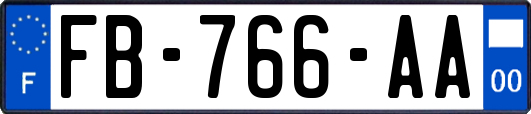 F
FB-766-AA
00